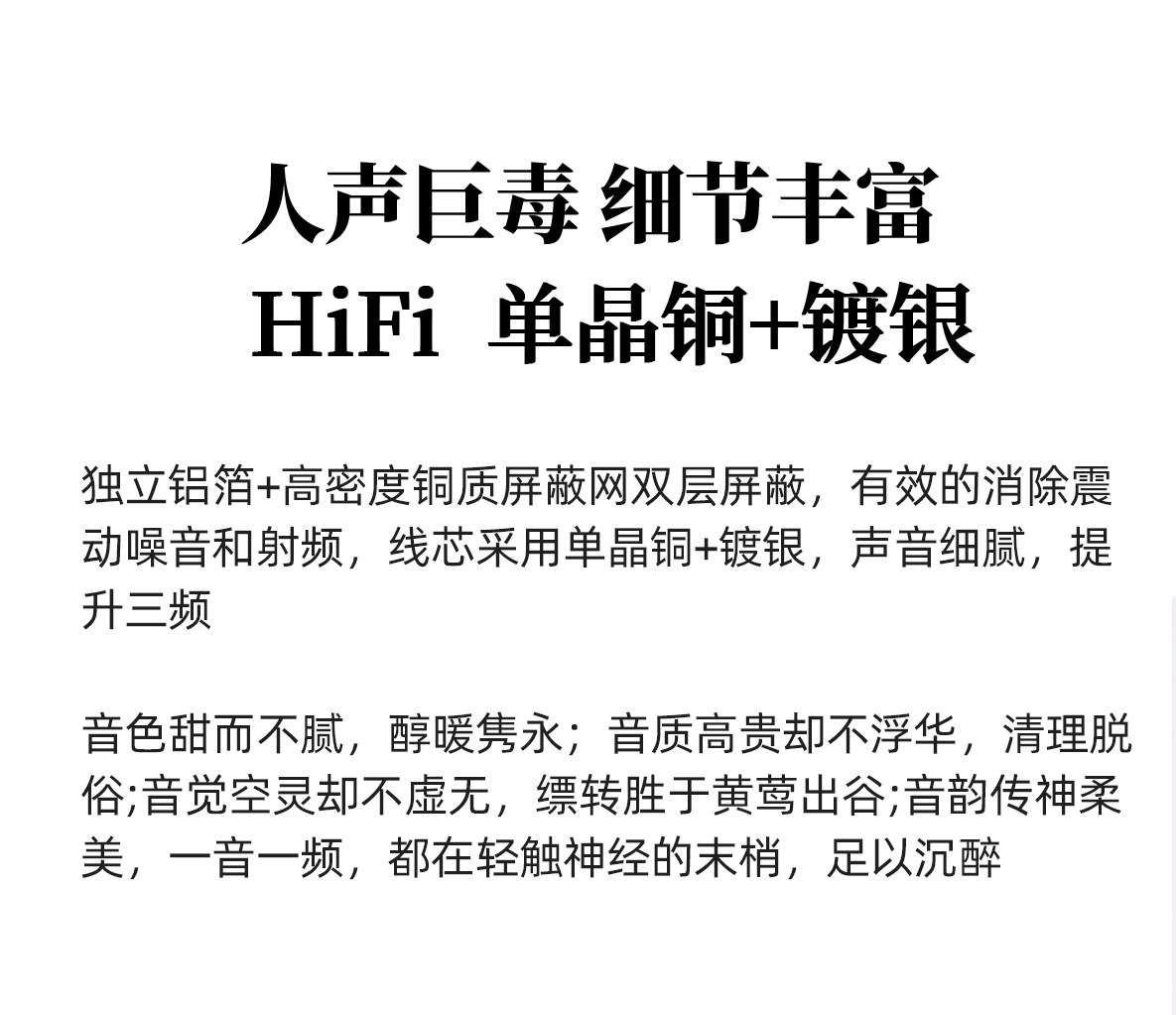 人声巨毒 细节丰富

HiFi 单晶铜+镀银

独立铝箔+高密度铜质屏蔽网双层屏蔽，有效的消除震动噪音和射频，线芯采用单晶铜+镀银，声音细腻，提升三频

音色甜而不腻，醇暖隽永；音质高贵却不浮华，清理脱俗;音觉空灵却不虚无，缥转胜于黄莺出谷;音韵传神柔美，一音一频，都在轻触神经的末梢，足以沉醉